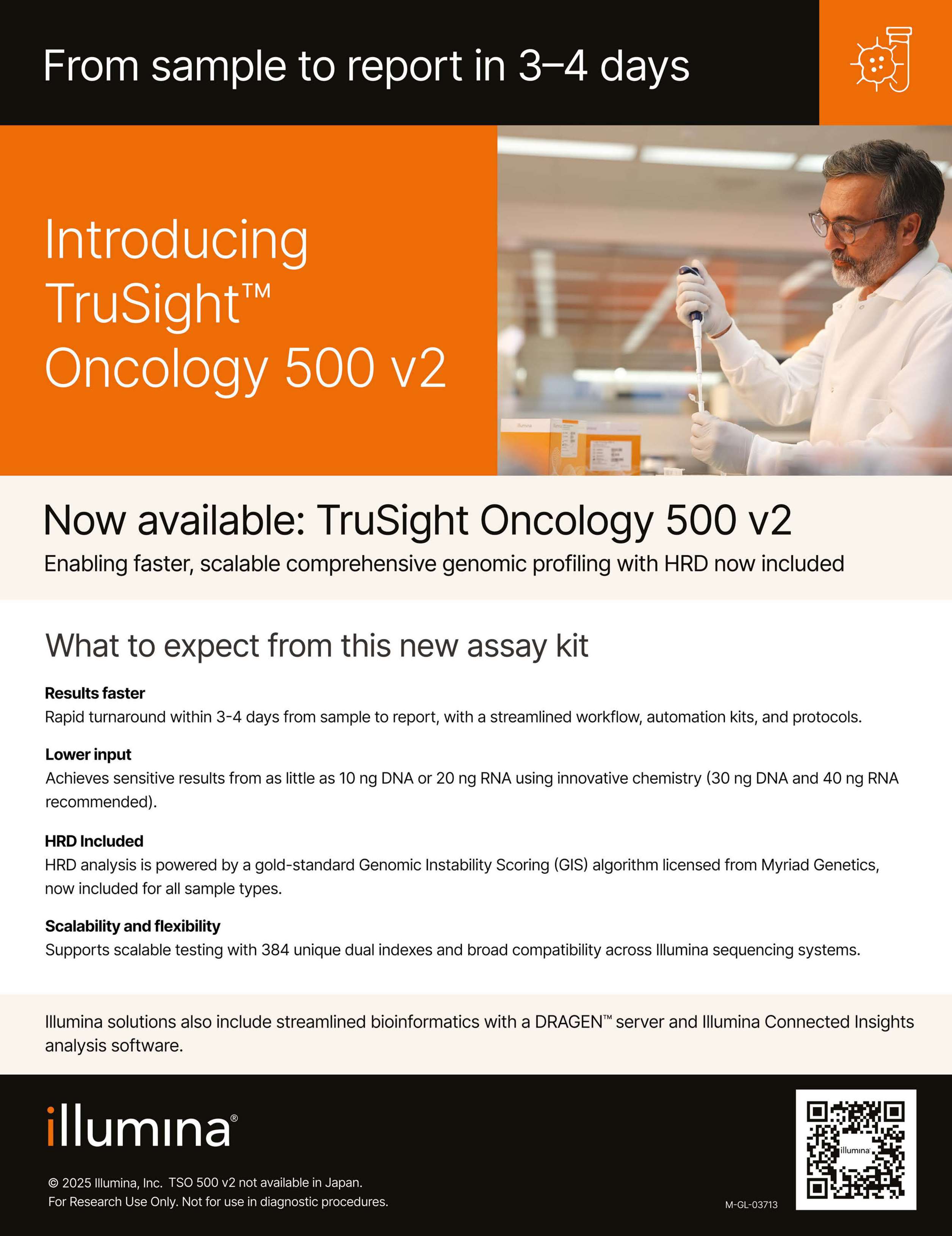 From sample to report in 3–4 days

Introducing TruSight™ Oncology 500 v2

Now available: TruSight Oncology 500 v2

Enabling faster, scalable comprehensive genomic profiling with HRD now included

What to expect from this new assay kit

Results faster

Rapid turnaround within 3-4 days from sample to report, with a streamlined workflow, automation kits, and protocols.

Lower input

Achieves sensitive results from as little as 10 ng DNA or 20 ng RNA using innovative chemistry (30 ng DNA and 40 ng RNA recommended).

HRD Included

HRD analysis is powered by a gold-standard Genomic Instability Scoring (GIS) algorithm licensed from Myriad Genetics, now included for all sample types.

Scalability and flexibility

Supports scalable testing with 384 unique dual indexes and broad compatibility across Illumina sequencing systems.

Illumina solutions also include streamlined bioinformatics with a DRAGEN™ server and Illumina Connected Insights analysis software.

illumina®

© 2025 Illumina, Inc. TSO 500 v2 not available in Japan.
For Research Use Only. Not for use in diagnostic procedures.

M-GL-03713

illumina